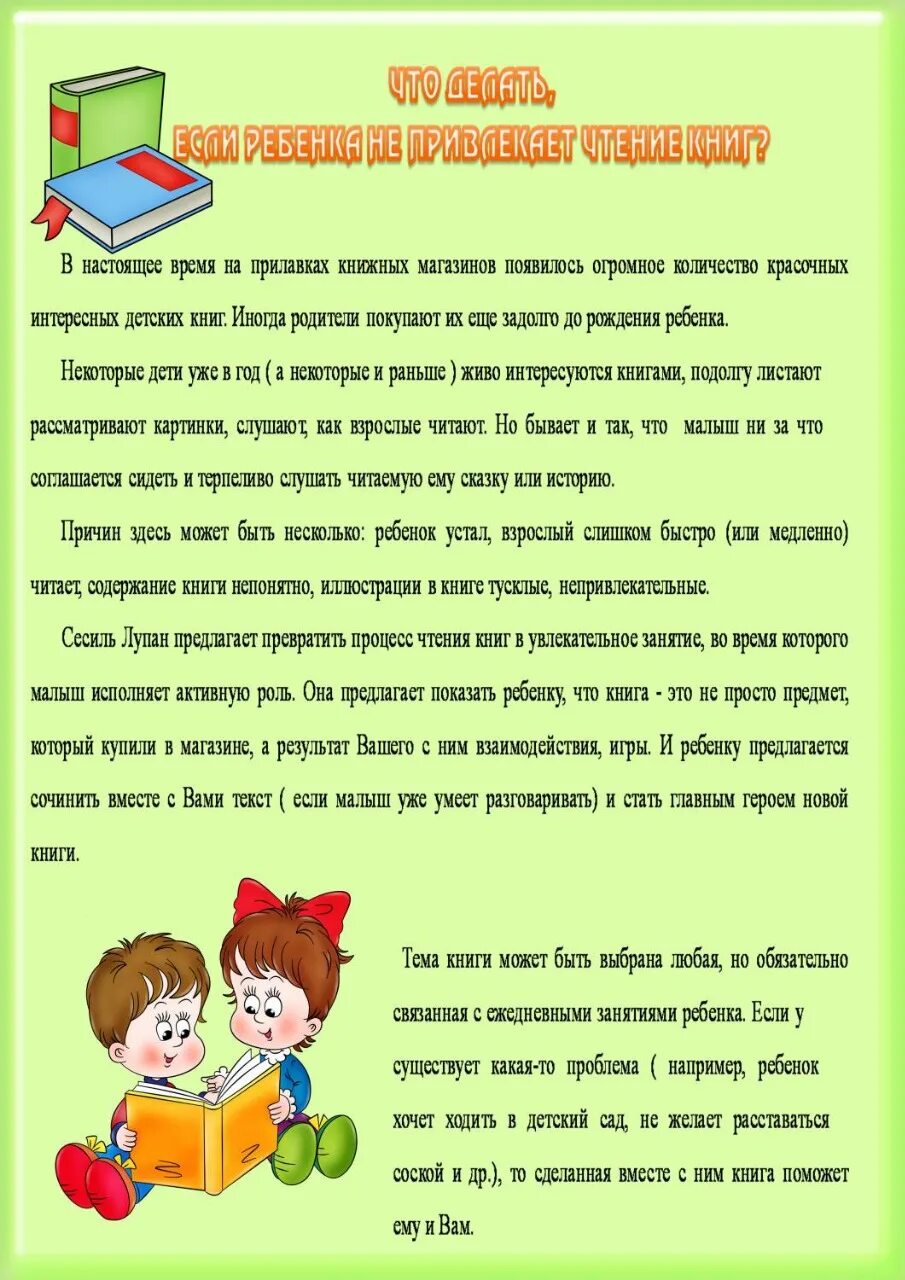 ЧТО ДЕЛАТЬ,
ЕСЛИ РЕБЕНКА НЕ ПРИВЛЕКАЕТ ЧТЕНИЕ КНИГ?

В настоящее время на прилавках книжных магазинов появилось огромное количество красочных интересных детских книг. Иногда родители покупают их еще задолго до рождения ребенка.

Некоторые дети уже в год ( а некоторые и раньше ) живо интересуются книгами, подолгу листают рассматривают картинки, слушают, как взрослые читают. Но бывает и так, что малыш ни за что соглашается сидеть и терпеливо слушать читаемую ему сказку или историю.

Причин здесь может быть несколько: ребенок устал, взрослый слишком быстро (или медленно) читает, содержание книги непонятно, иллюстрации в книге тусклые, непривлекательные.

Сесиль Лупан предлагает превратить процесс чтения книг в увлекательное занятие, во время которого малыш исполняет активную роль. Она предлагает показать ребенку, что книга - это не просто предмет, который купили в магазине, а результат Вашего с ним взаимодействия, игры. И ребенку предлагается сочинить вместе с Вами текст ( если малыш уже умеет разговаривать) и стать главным героем новой книги.

Тема книги может быть выбрана любая, но обязательно связанная с ежедневными занятиями ребенка. Если у существует какая-то проблема ( например, ребенок хочет ходить в детский сад, не желает расставаться соской и др.), то сделанная вместе с ним книга поможет ему и Вам.